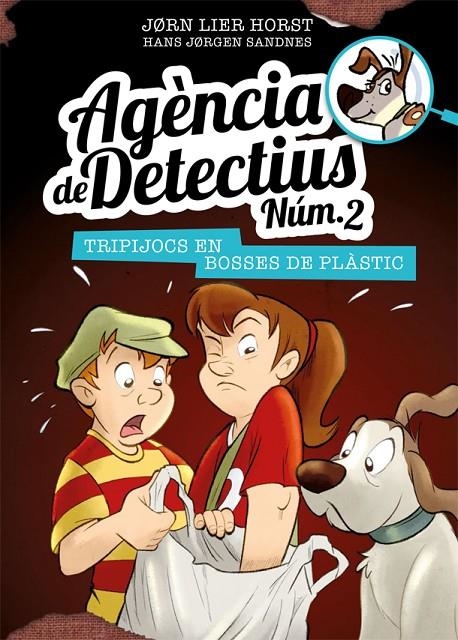 JØRN LIER HORST
HANS JØRGEN SANDNES

Agència de Detectius Núm. 2

TRIPIJOCS EN BOSSES DE PLÀSTIC